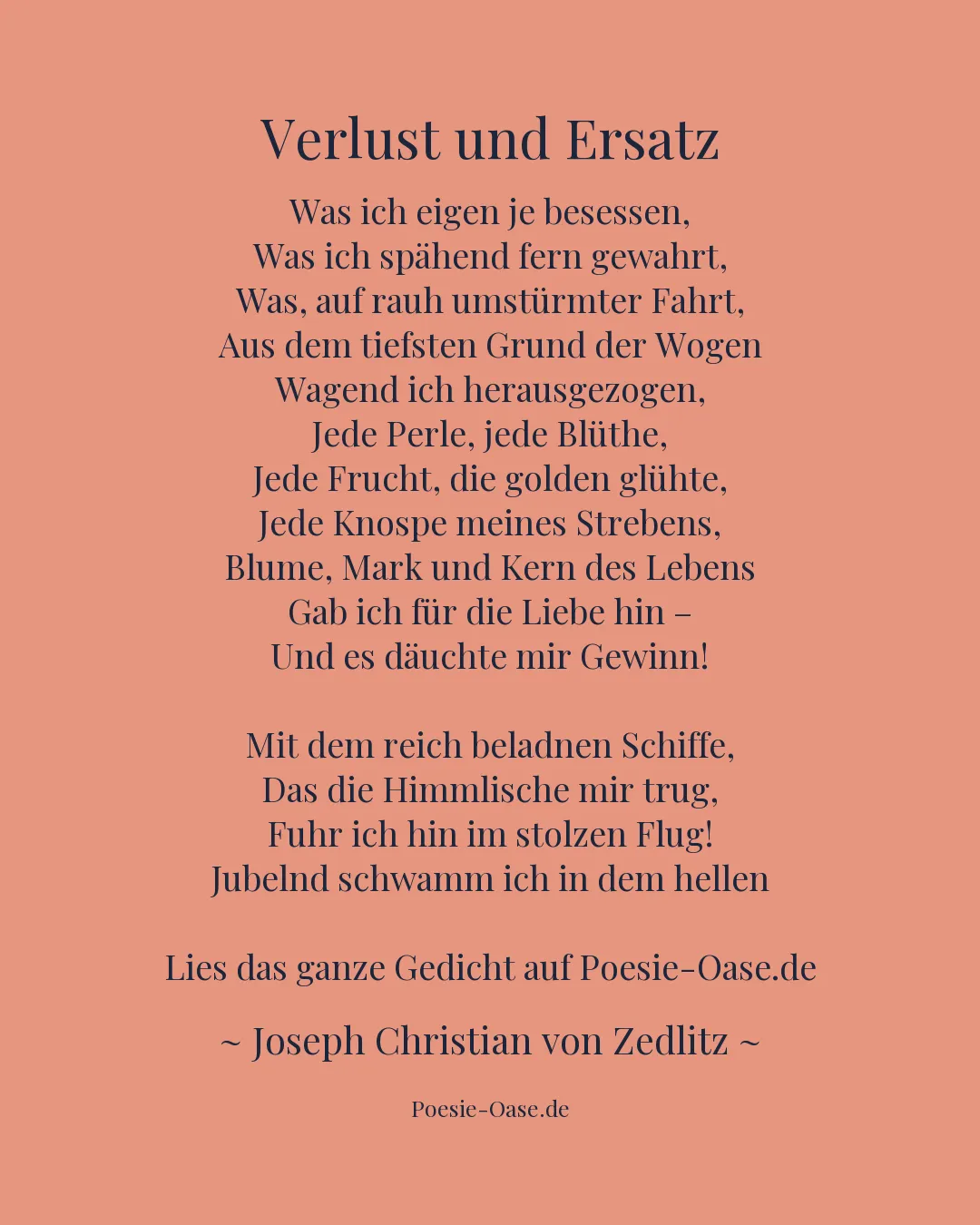 Verlust und Ersatz

Was ich eigen je besessen,
Was ich spähend fern gewahrt,
Was, auf rauh umstürmter Fahrt,
Aus dem tiefsten Grund der Wogen
Wagend ich herausgezogen,
Jede Perle, jede Blüthe,
Jede Frucht, die golden glühte,
Jede Knospe meines Strebens,
Blume, Mark und Kern des Lebens
Gab ich für die Liebe hin –
Und es däuchte mir Gewinn!

Mit dem reich beladnen Schiffe,
Das die Himmlische mir trug,
Fuhr ich hin im stolzen Flug!
Jubelnd schwamm ich in dem hellen

Lies das ganze Gedicht auf Poesie-Oase.de

~ Joseph Christian von Zedlitz ~

Poesie-Oase.de